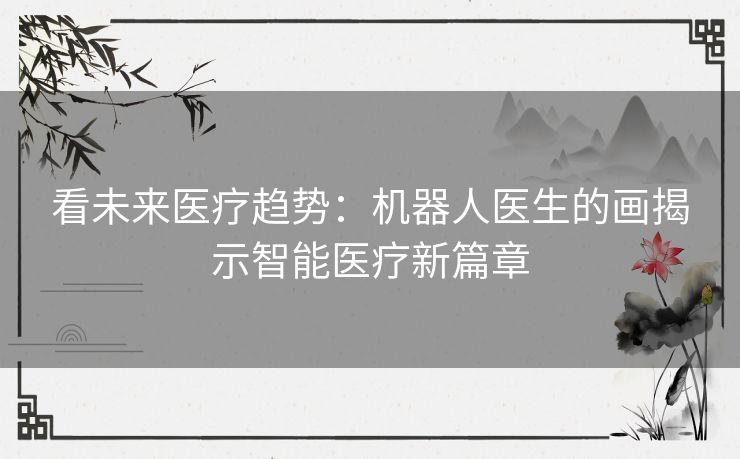 看未来医疗趋势：机器人医生的画揭示智能医疗新篇章